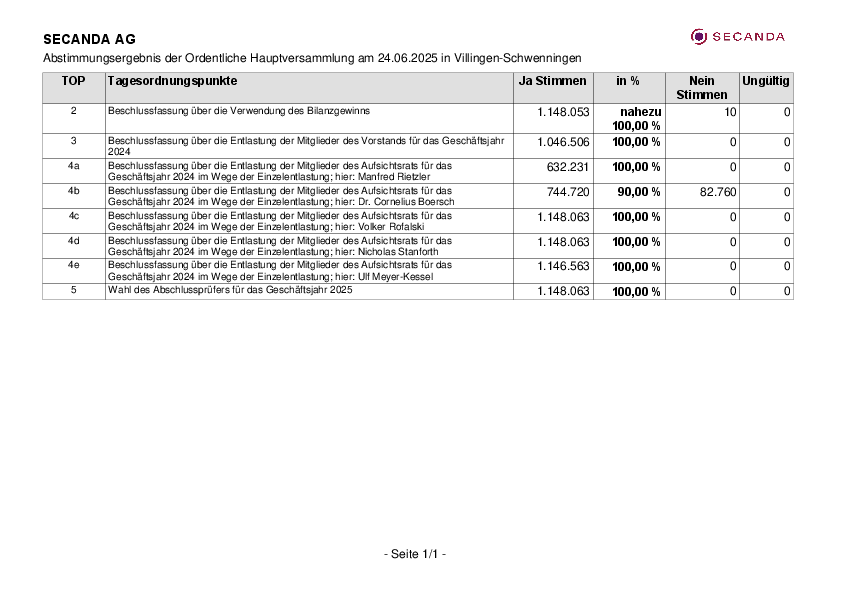 SECANDA AG

SECANDA

Abstimmungsergebnis der Ordentliche Hauptversammlung am 24.06.2025 in Villingen-Schwenningen

| TOP | Tagesordnungspunkte | Ja Stimmen | in % | Nein Stimmen | Ungültig |
|---|---|---|---|---|---|
| 2 | Beschlussfassung über die Verwendung des Bilanzgewinns | 1.148.053 | nahezu 100,00 % | 10 | 0 |
| 3 | Beschlussfassung über die Entlastung der Mitglieder des Vorstands für das Geschäftsjahr 2024 | 1.046.506 | 100,00 % | 0 | 0 |
| 4a | Beschlussfassung über die Entlastung der Mitglieder des Aufsichtsrats für das Geschäftsjahr 2024 im Wege der Einzelentlastung; hier: Manfred Rietzler | 632.231 | 100,00 % | 0 | 0 |
| 4b | Beschlussfassung über die Entlastung der Mitglieder des Aufsichtsrats für das Geschäftsjahr 2024 im Wege der Einzelentlastung; hier: Dr. Cornelius Boersch | 744.720 | 90,00 % | 82.760 | 0 |
| 4c | Beschlussfassung über die Entlastung der Mitglieder des Aufsichtsrats für das Geschäftsjahr 2024 im Wege der Einzelentlastung; hier: Volker Rofalski | 1.148.063 | 100,00 % | 0 | 0 |
| 4d | Beschlussfassung über die Entlastung der Mitglieder des Aufsichtsrats für das Geschäftsjahr 2024 im Wege der Einzelentlastung; hier: Nicholas Stanforth | 1.148.063 | 100,00 % | 0 | 0 |
| 4e | Beschlussfassung über die Entlastung der Mitglieder des Aufsichtsrats für das Geschäftsjahr 2024 im Wege der Einzelentlastung; hier: Ulf Meyer-Kessel | 1.146.563 | 100,00 % | 0 | 0 |
| 5 | Wahl des Abschlussprüfers für das Geschäftsjahr 2025 | 1.148.063 | 100,00 % | 0 | 0 |

- Seite 1/1 -